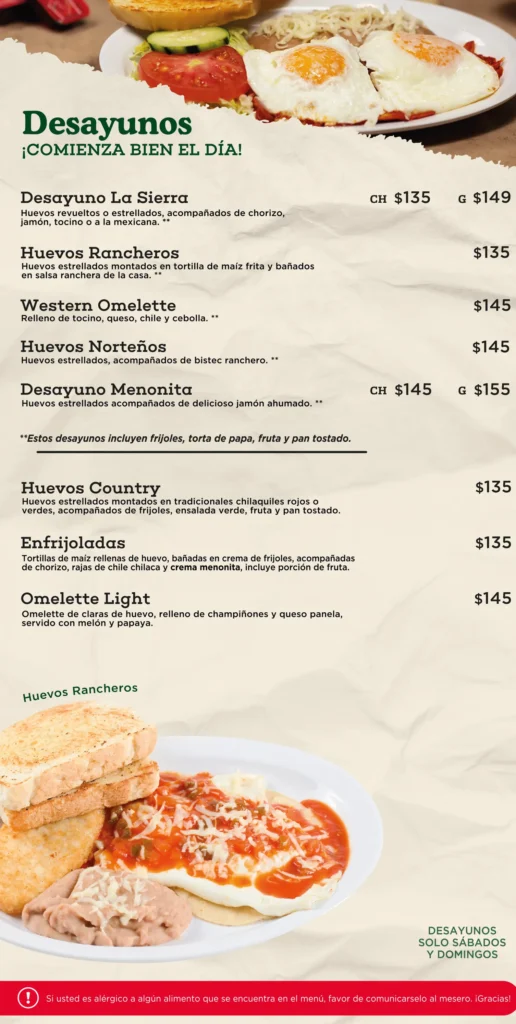 Desayunos
¡COMIENZA BIEN EL DÍA!

Desayuno La Sierra CH $135 G $149
Huevos revueltos o estrellados, acompañados de chorizo, jamón, tocino o a la mexicana. **

Huevos Rancheros $135
Huevos estrellados montados en tortilla de maíz frita y bañados en salsa ranchera de la casa. **

Western Omelette $145
Relleno de tocino, queso, chile y cebolla. **

Huevos Norteños $145
Huevos estrellados, acompañados de bistec ranchero. **

Desayuno Menonita CH $145 G $155
Huevos estrellados acompañados de delicioso jamón ahumado. **

**Estos desayunos incluyen frijoles, torta de papa, fruta y pan tostado.

Huevos Country $135
Huevos estrellados montados en tradicionales chilaquiles rojos o verdes, acompañados de frijoles, ensalada verde, fruta y pan tostado.

Enfrijoladas $135
Tortillas de maíz rellenas de huevo, bañadas en crema de frijoles, acompañadas de chorizo, rajas de chile chilaca y crema menonita, incluye porción de fruta.

Omelette Light $145
Omelette de claras de huevo, relleno de champiñones y queso panela, servido con melón y papaya.

Huevos Rancheros

DESAYUNOS SOLO SÁBADOS Y DOMINGOS

Si usted es alérgico a algún alimento que se encuentra en el menú, favor de comunicarselo al mesero. ¡Gracias!